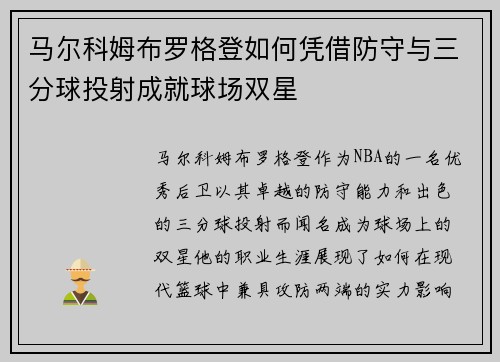 马尔科姆布罗格登如何凭借防守与三分球投射成就球场双星

马尔科姆布罗格登作为NBA的一名优秀后卫以其卓越的防守能力和出色的三分球投射而闻名成为球场上的双星他的职业生涯展现了如何在现代篮球中兼具攻防两端的实力影响